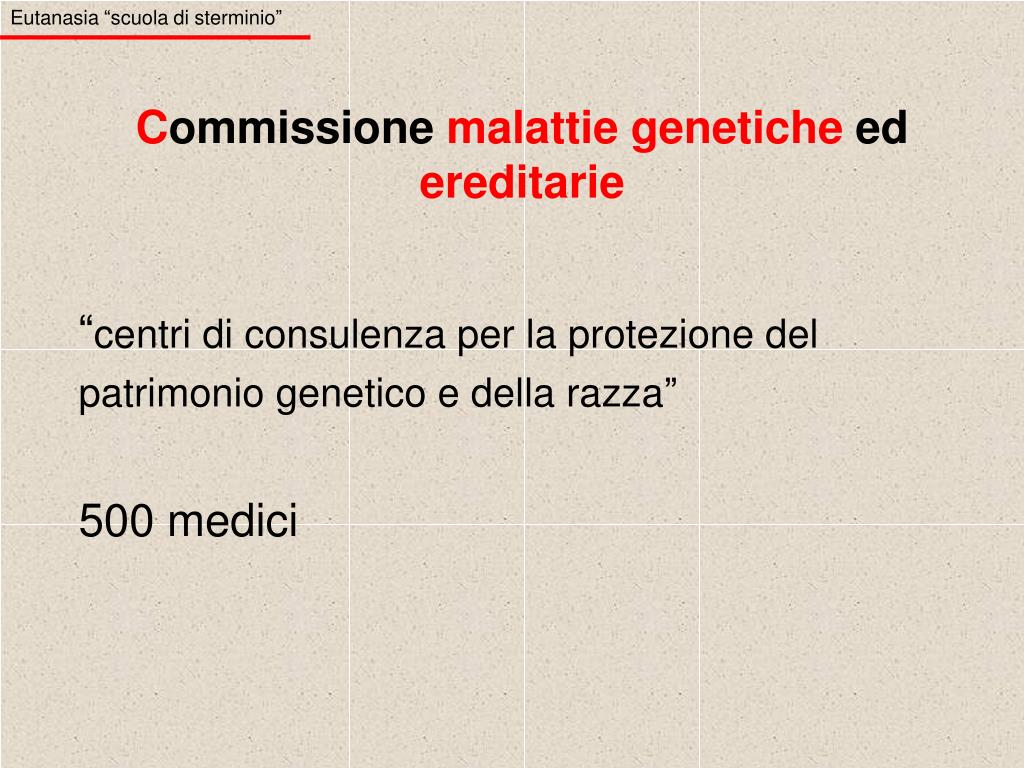 Eutanasia “scuola di sterminio”

Commissione malattie genetiche ed ereditarie

“centri di consulenza per la protezione del patrimonio genetico e della razza”

500 medici